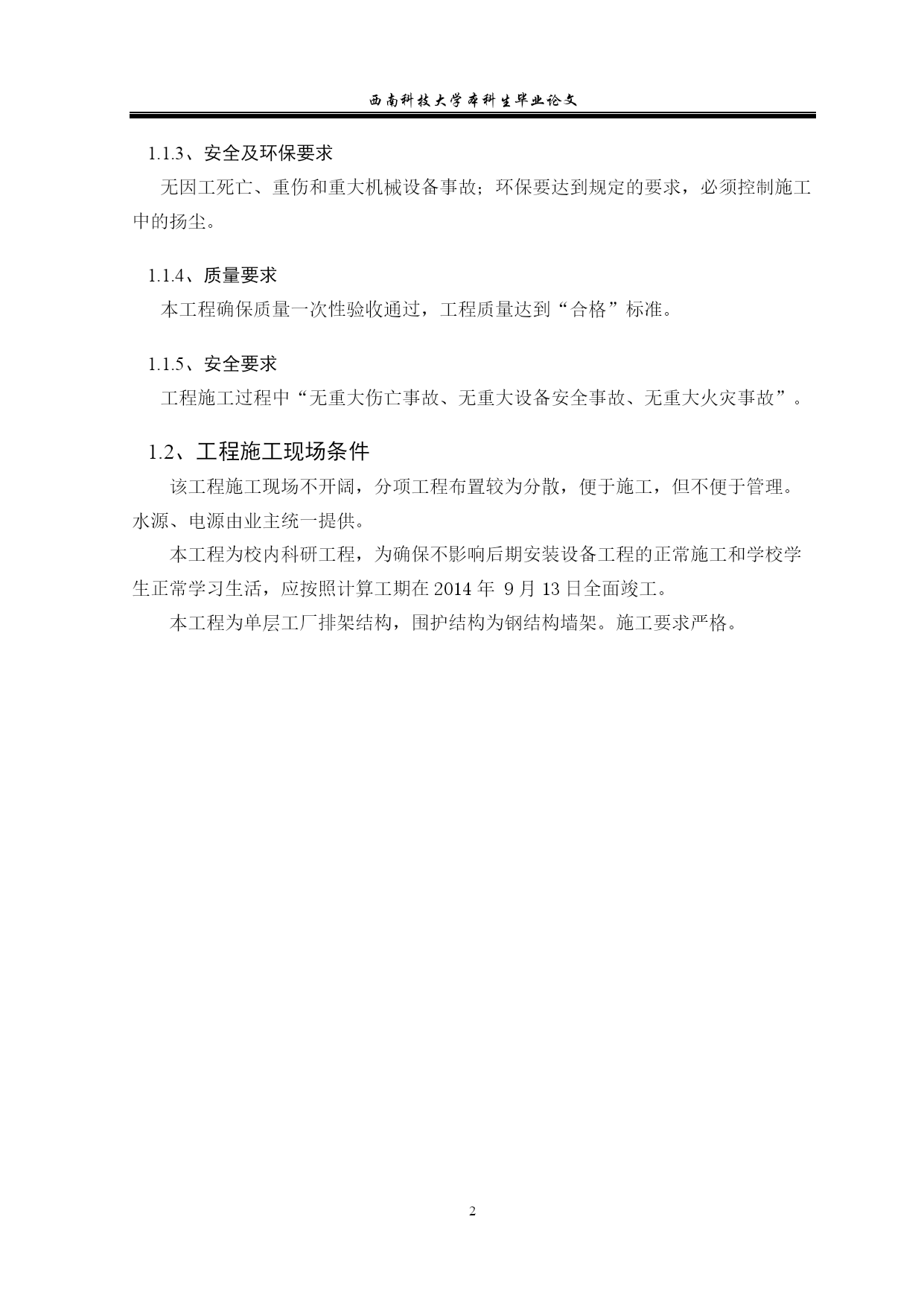 西南科技大学本科生毕业论文

1.1.3、安全及环保要求

无因工死亡、重伤和重大机械设备事故；环保要达到规定的要求，必须控制施工中的扬尘。

1.1.4、质量要求

本工程确保质量一次性验收通过，工程质量达到“合格”标准。

1.1.5、安全要求

工程施工过程中“无重大伤亡事故、无重大设备安全事故、无重大火灾事故”。

1.2、工程施工现场条件

该工程施工现场不开阔，分项工程布置较为分散，便于施工，但不便于管理。水源、电源由业主统一提供。

本工程为校内科研工程，为确保不影响后期安装设备工程的正常施工和学校学生正常学习生活，应按照计算工期在 2014 年 9 月 13 日全面竣工。

本工程为单层工厂排架结构，围护结构为钢结构墙架。施工要求严格。

2